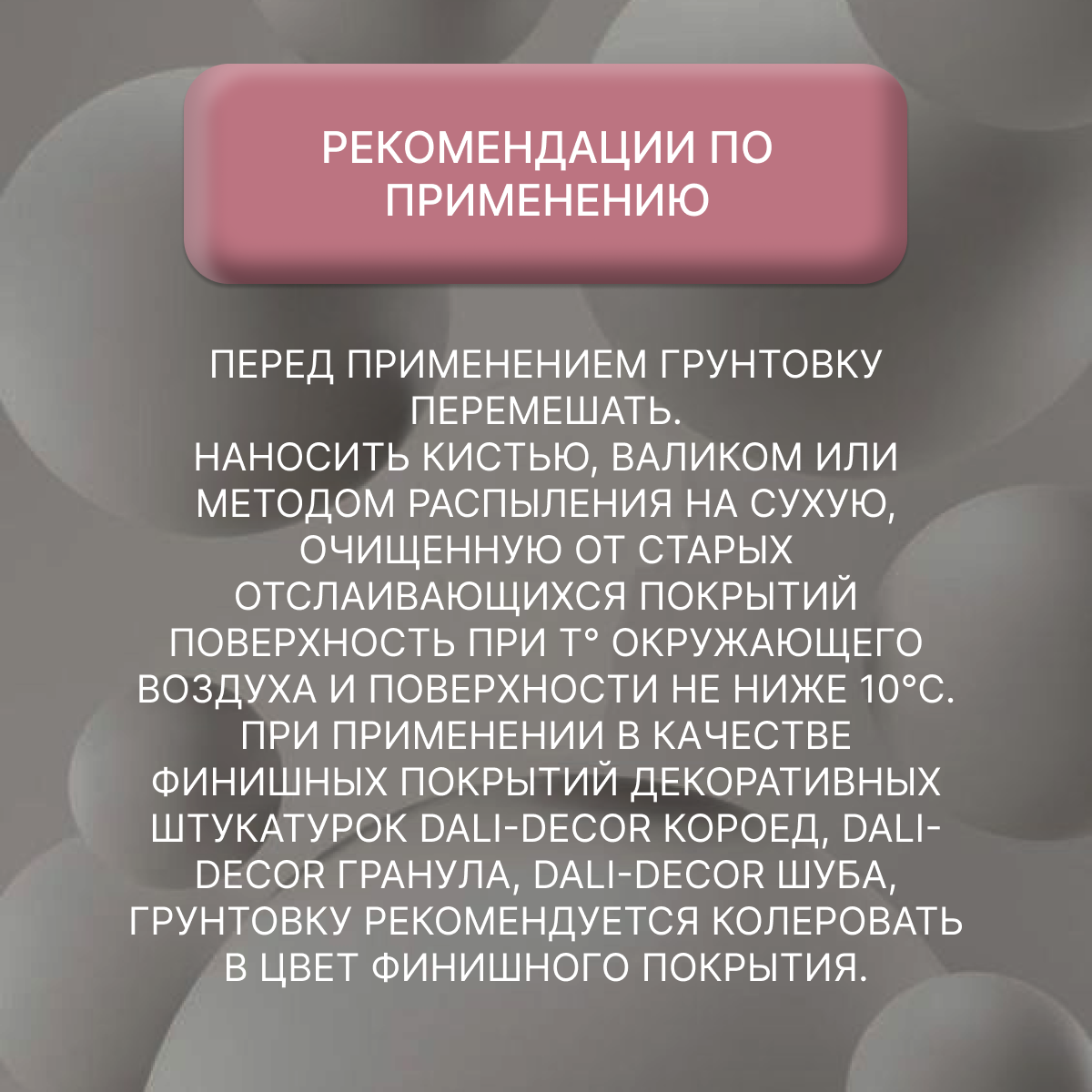 РЕКОМЕНДАЦИИ ПО ПРИМЕНЕНИЮ

ПЕРЕД ПРИМЕНЕНИЕМ ГРУНТОВКУ ПЕРЕМЕШАТЬ.
НАНОСИТЬ КИСТЬЮ, ВАЛИКОМ ИЛИ МЕТОДОМ РАСПЫЛЕНИЯ НА СУХУЮ, ОЧИЩЕННУЮ ОТ СТАРЫХ ОТСЛАИВАЮЩИХСЯ ПОКРЫТИЙ ПОВЕРХНОСТЬ ПРИ Т° ОКРУЖАЮЩЕГО ВОЗДУХА И ПОВЕРХНОСТИ НЕ НИЖЕ 10°С.
ПРИ ПРИМЕНЕНИИ В КАЧЕСТВЕ ФИНИШНЫХ ПОКРЫТИЙ ДЕКОРАТИВНЫХ ШТУКАТУРОК DALI-DECOR КОРОЕД, DALI-DECOR ГРАНУЛА, DALI-DECOR ШУБА, ГРУНТОВКУ РЕКОМЕНДУЕТСЯ КОЛЕРОВАТЬ В ЦВЕТ ФИНИШНОГО ПОКРЫТИЯ.